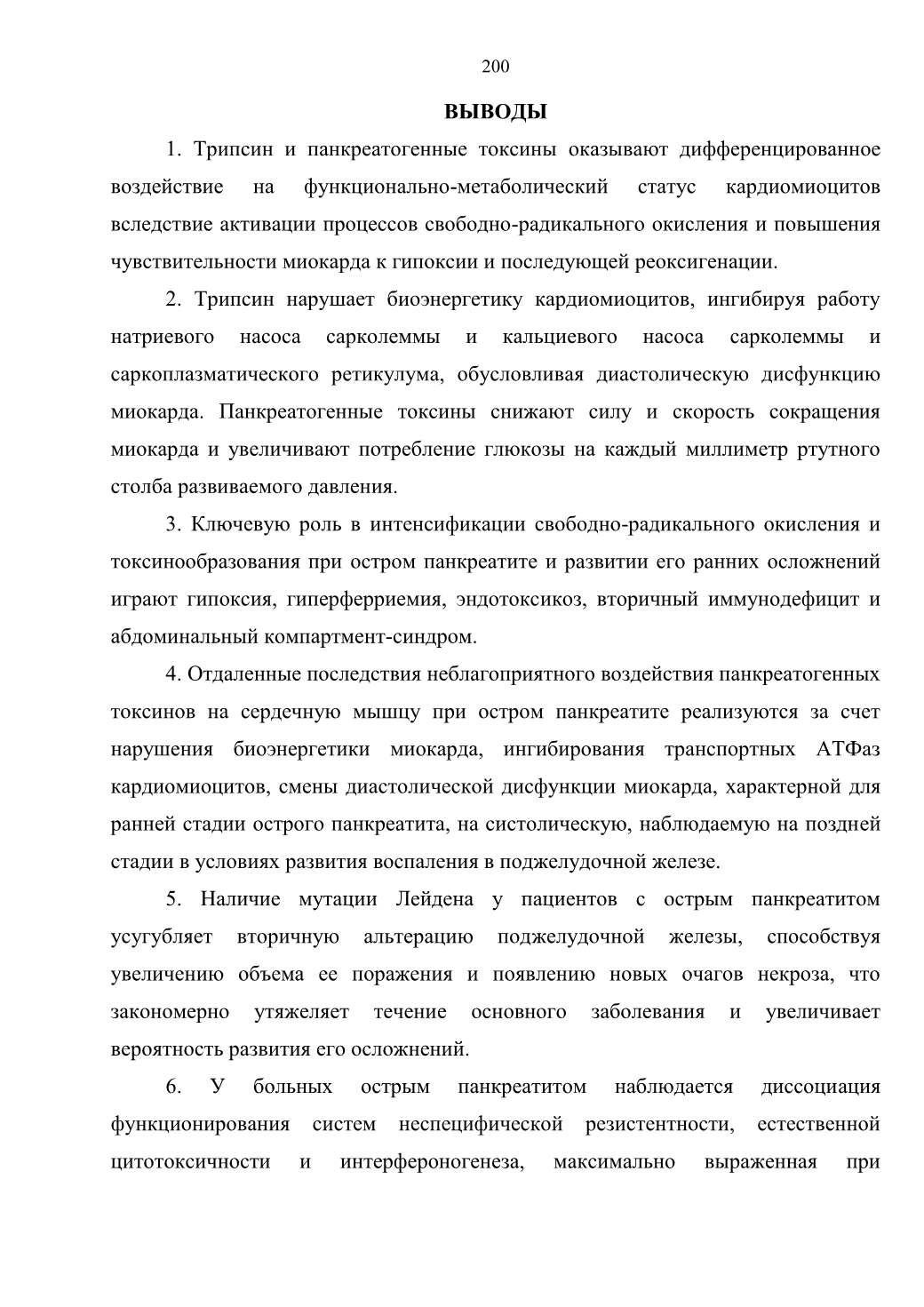 200

ВЫВОДЫ

1. Трипсин и панкреатогенные токсины оказывают дифференцированное воздействие на функционально-метаболический статус кардиомиоцитов вследствие активации процессов свободно-радикального окисления и повышения чувствительности миокарда к гипоксии и последующей реоксигенации.

2. Трипсин нарушает биоэнергетику кардиомиоцитов, ингибируя работу натриевого насоса сарколеммы и кальциевого насоса сарколеммы и саркоплазматического ретикулума, обусловливая диастолическую дисфункцию миокарда. Панкреатогенные токсины снижают силу и скорость сокращения миокарда и увеличивают потребление глюкозы на каждый миллиметр ртутного столба развиваемого давления.

3. Ключевую роль в интенсификации свободно-радикального окисления и токсинообразования при остром панкреатите и развитии его ранних осложнений играют гипоксия, гиперферриемия, эндотоксикоз, вторичный иммунодефицит и абдоминальный компартмент-синдром.

4. Отдаленные последствия неблагоприятного воздействия панкреатогенных токсинов на сердечную мышцу при остром панкреатите реализуются за счет нарушения биоэнергетики миокарда, ингибирования транспортных АТФаз кардиомиоцитов, смены диастолической дисфункции миокарда, характерной для ранней стадии острого панкреатита, на систолическую, наблюдаемую на поздней стадии в условиях развития воспаления в поджелудочной железе.

5. Наличие мутации Лейдена у пациентов с острым панкреатитом усугубляет вторичную альтерацию поджелудочной железы, способствуя увеличению объема ее поражения и появлению новых очагов некроза, что закономерно утяжеляет течение основного заболевания и увеличивает вероятность развития его осложнений.

6. У больных острым панкреатитом наблюдается диссоциация функционирования систем неспецифической резистентности, естественной цитотоксичности и интерфероногенеза, максимально выраженная при